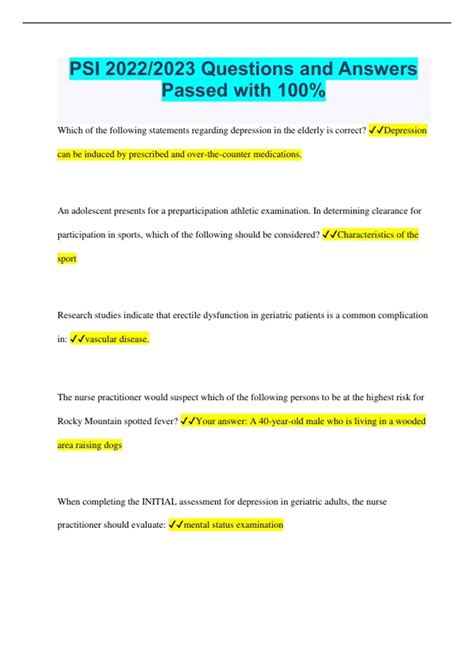 PSI 2022/2023 Questions and Answers Passed with 100%

Which of the following statements regarding depression in the elderly is correct? ✓✓Depression can be induced by prescribed and over-the-counter medications.

An adolescent presents for a preparticipation athletic examination. In determining clearance for participation in sports, which of the following should be considered? ✓✓Characteristics of the sport

Research studies indicate that erectile dysfunction in geriatric patients is a common complication in: ✓✓vascular disease.

The nurse practitioner would suspect which of the following persons to be at the highest risk for Rocky Mountain spotted fever? ✓✓Your answer: A 40-year-old male who is living in a wooded area raising dogs

When completing the INITIAL assessment for depression in geriatric adults, the nurse practitioner should evaluate: ✓✓mental status examination